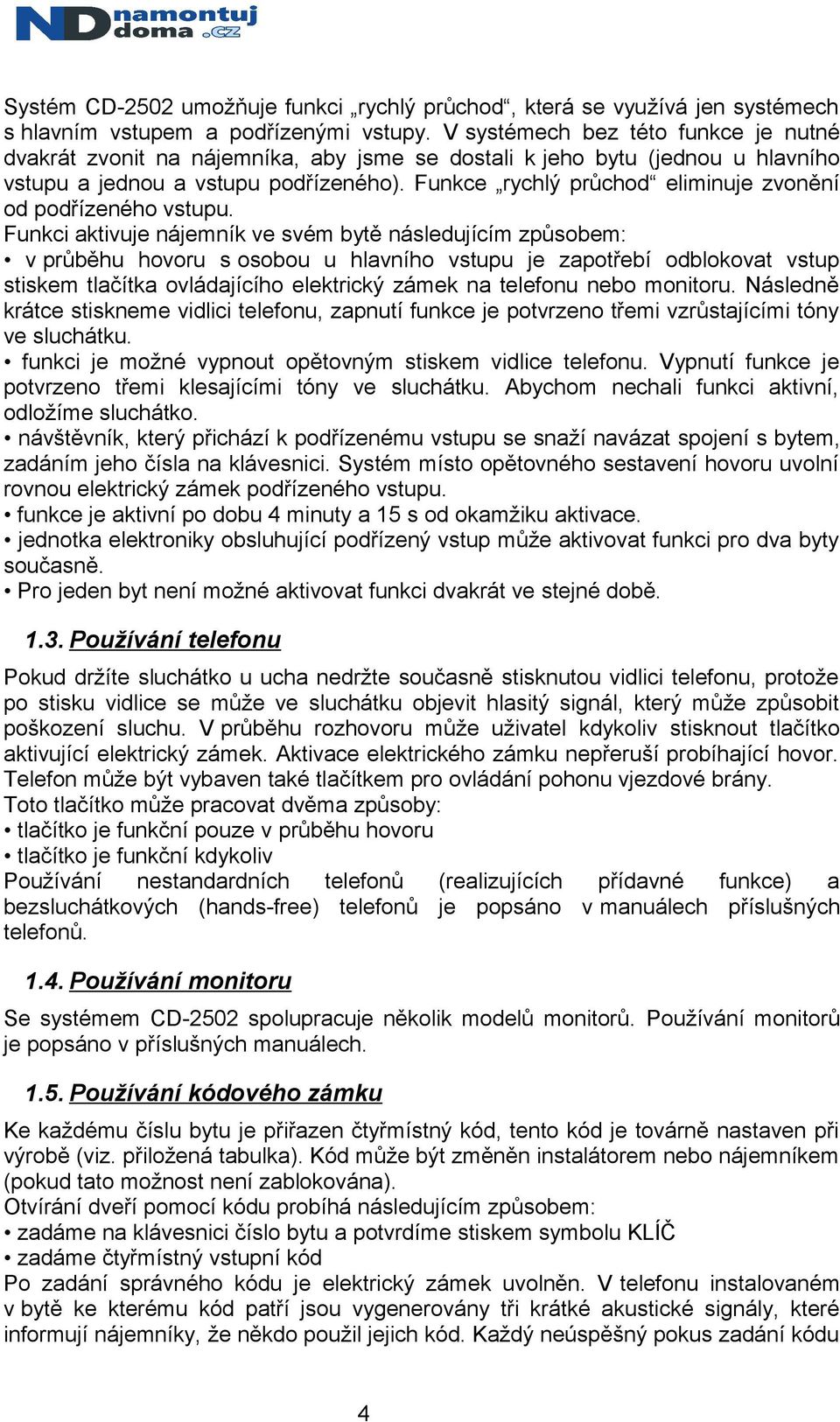 ND namontuj doma .cz

Systém CD-2502 umožňuje funkci „rychlý průchod“, která se využívá jen systémech s hlavním vstupem a podřízenými vstupy. V systémech bez této funkce je nutné dvakrát zvonit na nájemníka, aby jsme se dostali k jeho bytu (jednou u hlavního vstupu a jednou a vstupu podřízeného). Funkce „rychlý průchod“ eliminuje zvonění od podřízeného vstupu.
Funkci aktivuje nájemník ve svém bytě následujícím způsobem:
• v průběhu hovoru s osobou u hlavního vstupu je zapotřebí odblokovat vstup stiskem tlačítka ovládajícího elektrický zámek na telefonu nebo monitoru. Následně krátce stiskneme vidlici telefonu, zapnutí funkce je potvrzeno třemi vzrůstajícími tóny ve sluchátku.
• funkci je možné vypnout opětovným stiskem vidlice telefonu. Vypnutí funkce je potvrzeno třemi klesajícími tóny ve sluchátku. Abychom nechali funkci aktivní, odložíme sluchátko.
• návštěvník, který přichází k podřízenému vstupu se snaží navázat spojení s bytem, zadáním jeho čísla na klávesnici. Systém místo opětovného sestavení hovoru uvolní rovnou elektrický zámek podřízeného vstupu.
• funkce je aktivní po dobu 4 minuty a 15 s od okamžiku aktivace.
• jednotka elektroniky obsluhující podřízený vstup může aktivovat funkci pro dva byty současně.
• Pro jeden byt není možné aktivovat funkci dvakrát ve stejné době.

1.3. Používání telefonu

Pokud držíte sluchátko u ucha nedržte současně stisknutou vidlici telefonu, protože po stisku vidlice se může ve sluchátku objevit hlasitý signál, který může způsobit poškození sluchu. V průběhu rozhovoru může uživatel kdykoliv stisknout tlačítko aktivující elektrický zámek. Aktivace elektrického zámku nepřeruší probíhající hovor.
Telefon může být vybaven také tlačítkem pro ovládání pohonu vjezdové brány.
Toto tlačítko může pracovat dvěma způsoby:
• tlačítko je funkční pouze v průběhu hovoru
• tlačítko je funkční kdykoliv
Používání nestandardních telefonů (realizujících přídavné funkce) a bezsluchátkových (hands-free) telefonů je popsáno v manuálech příslušných telefonů.

1.4. Používání monitoru

Se systémem CD-2502 spolupracuje několik modelů monitorů. Používání monitorů je popsáno v příslušných manuálech.

1.5. Používání kódového zámku

Ke každému číslu bytu je přiřazen čtyřmístný kód, tento kód je továrně nastaven při výrobě (viz. přiložená tabulka). Kód může být změněn instalátorem nebo nájemníkem (pokud tato možnost není zablokována).
Otvírání dveří pomocí kódu probíhá následujícím způsobem:
• zadáme na klávesnici číslo bytu a potvrdíme stiskem symbolu KLÍČ
• zadáme čtyřmístný vstupní kód
Po zadání správného kódu je elektrický zámek uvolněn. V telefonu instalovaném v bytě ke kterému kód patří jsou vygenerovány tři krátké akustické signály, které informují nájemníky, že někdo použil jejich kód. Každý neúspěšný pokus zadání kódu

4